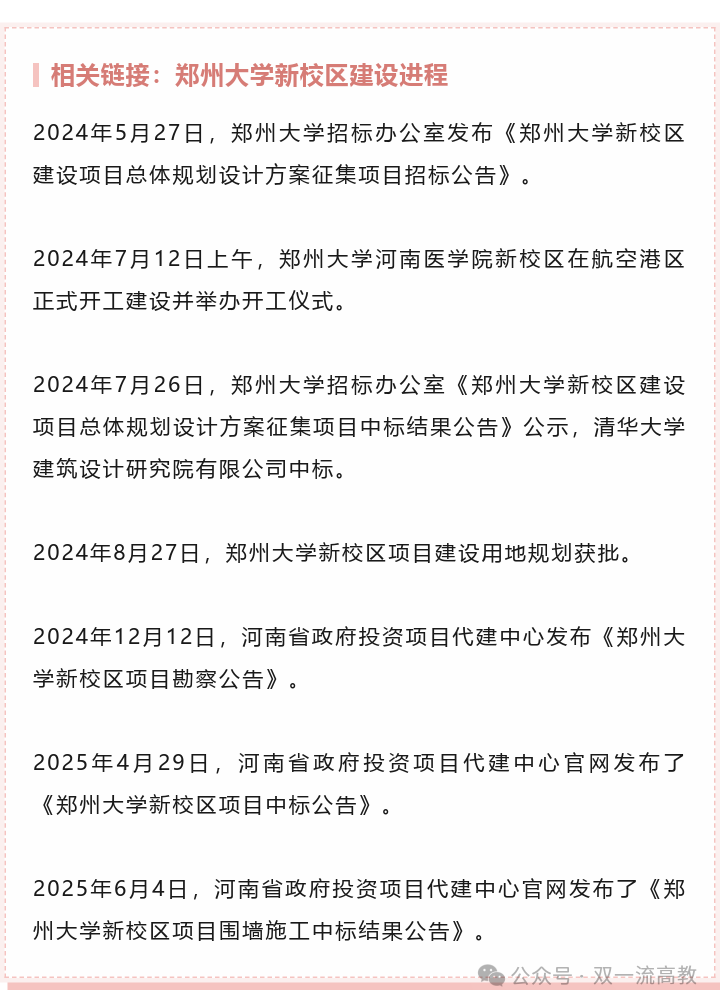 相关链接：郑州大学新校区建设进程

2024年5月27日，郑州大学招标办公室发布《郑州大学新校区建设项目总体规划设计方案征集项目招标公告》。

2024年7月12日上午，郑州大学河南医学院新校区在航空港区正式开工建设并举办开工仪式。

2024年7月26日，郑州大学招标办公室《郑州大学新校区建设项目总体规划设计方案征集项目中标结果公告》公示，清华大学建筑设计研究院有限公司中标。

2024年8月27日，郑州大学新校区项目建设用地规划获批。

2024年12月12日，河南省政府投资项目代建中心发布《郑州大学新校区项目勘察公告》。

2025年4月29日，河南省政府投资项目代建中心官网发布了《郑州大学新校区项目中标公告》。

2025年6月4日，河南省政府投资项目代建中心官网发布了《郑州大学新校区项目围墙施工中标结果公告》。

公众号 · 双一流高教